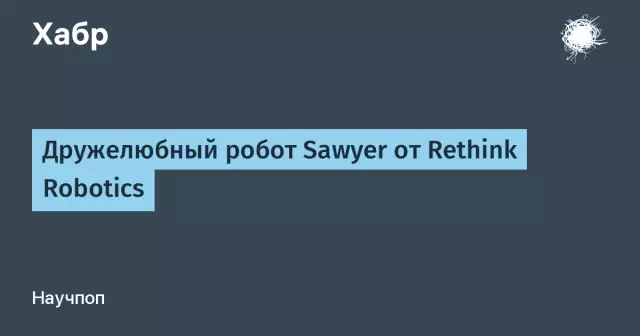 Хабр

Дружелюбный робот Sawyer от Rethink Robotics

Научпоп